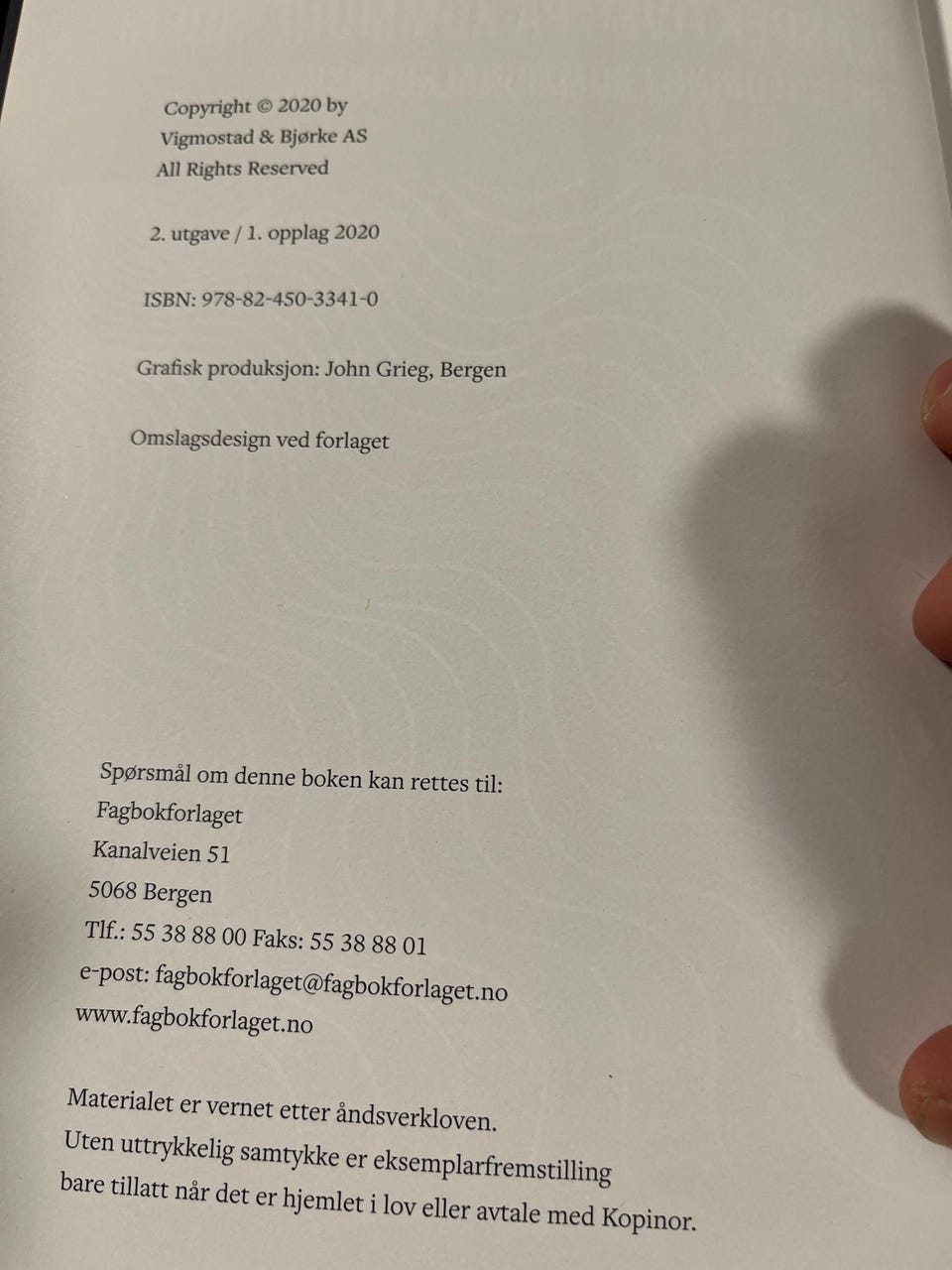 Copyright © 2020 by
Vigmostad & Bjørke AS
All Rights Reserved

2. utgave / 1. opplag 2020

ISBN: 978-82-450-3341-0

Grafisk produksjon: John Grieg, Bergen

Omslagsdesign ved forlaget

Spørsmål om denne boken kan rettes til:
Fagbokforlaget
Kanalveien 51
5068 Bergen
Tlf.: 55 38 88 00 Faks: 55 38 88 01
e-post: fagbokforlaget@fagbokforlaget.no
www.fagbokforlaget.no

Materialet er vernet etter åndsverkloven.
Uten uttrykkelig samtykke er eksemplarfremstilling bare tillatt når det er hjemlet i lov eller avtale med Kopinor.